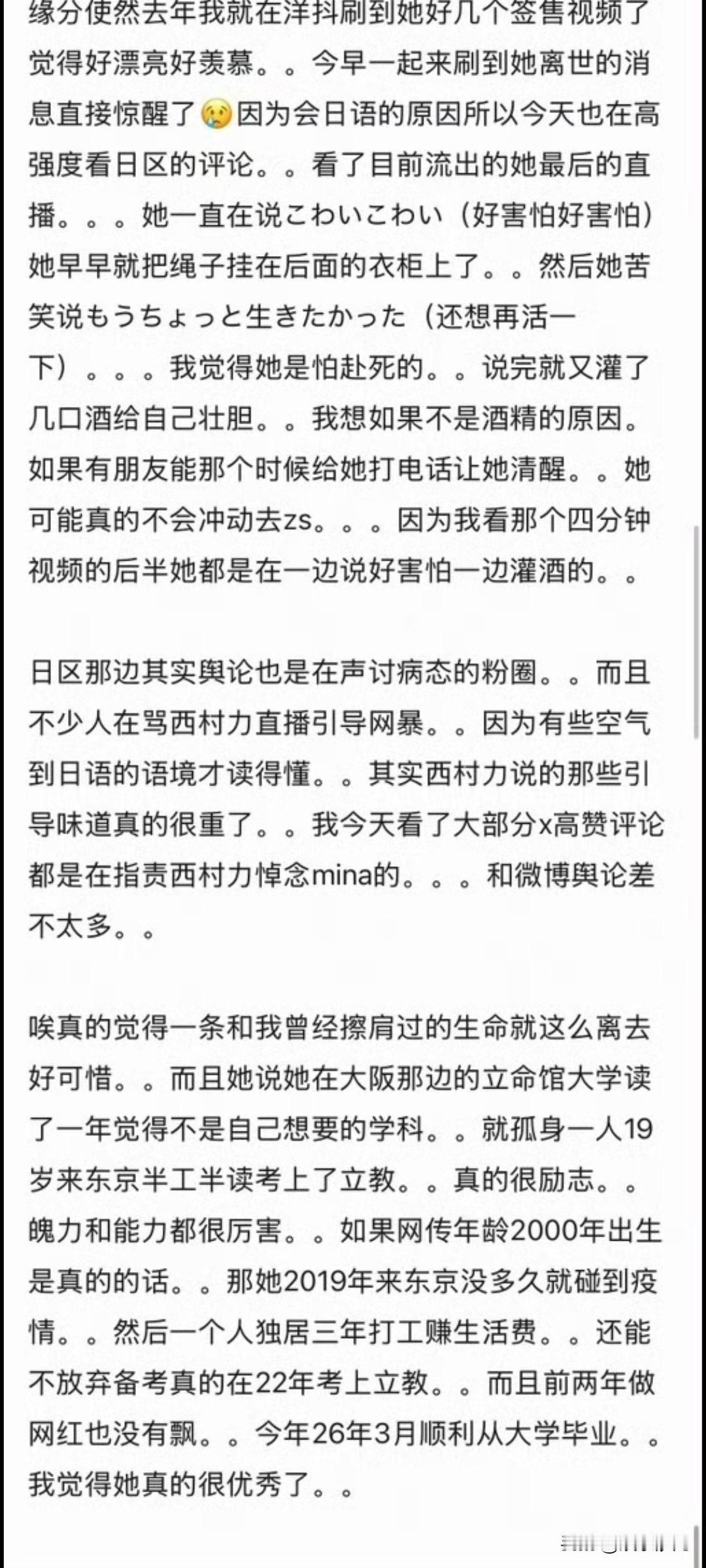 缘分使然去年我就在洋抖刷到她好几个签售视频了觉得好漂亮好羡慕。。今早一起来刷到她离世的消息直接惊醒了😢因为会日语的原因所以今天也在高强度看日区的评论。。看了目前流出的她最后的直播。。。她一直在说こわいこわい（好害怕好害怕）她早早就把绳子挂在后面的衣柜上了。。然后她苦笑说もうちょっと生きたかった（还想再活一下）。。。我觉得她是怕赴死的。。说完就又灌了几口酒给自己壮胆。。我想如果不是酒精的原因。如果有朋友能那个时候给她打电话让她清醒。。她可能真的不会冲动去zs。。。因为我看那个四分钟视频的后半她都是在一边说好害怕一边灌酒的。。

日区那边其实舆论也是在声讨病态的粉圈。。而且不少人在骂西村力直播引导网暴。。因为有些空气到日语的语境才读得懂。。其实西村力说的那些引导味道真的很重了。。我今天看了大部分x高赞评论都是在指责西村力悼念mina的。。。和微博舆论差不太多。。

唉真的觉得一条和我曾经擦肩过的生命就这么离去好可惜。。而且她说她在大阪那边的立命馆大学读了一年觉得不是自己想要的学科。。就孤身一人19岁来东京半工半读考上了立教。。真的很励志。。魄力和能力都很厉害。。如果网传年龄2000年出生是真的的话。。那她2019年来东京没多久就碰到疫情。。然后一个人独居三年打工赚生活费。。还能不放弃备考真的在22年考上立教。。而且前两年做网红也没有飘。。今年26年3月顺利从大学毕业。。我觉得她真的很优秀了。。